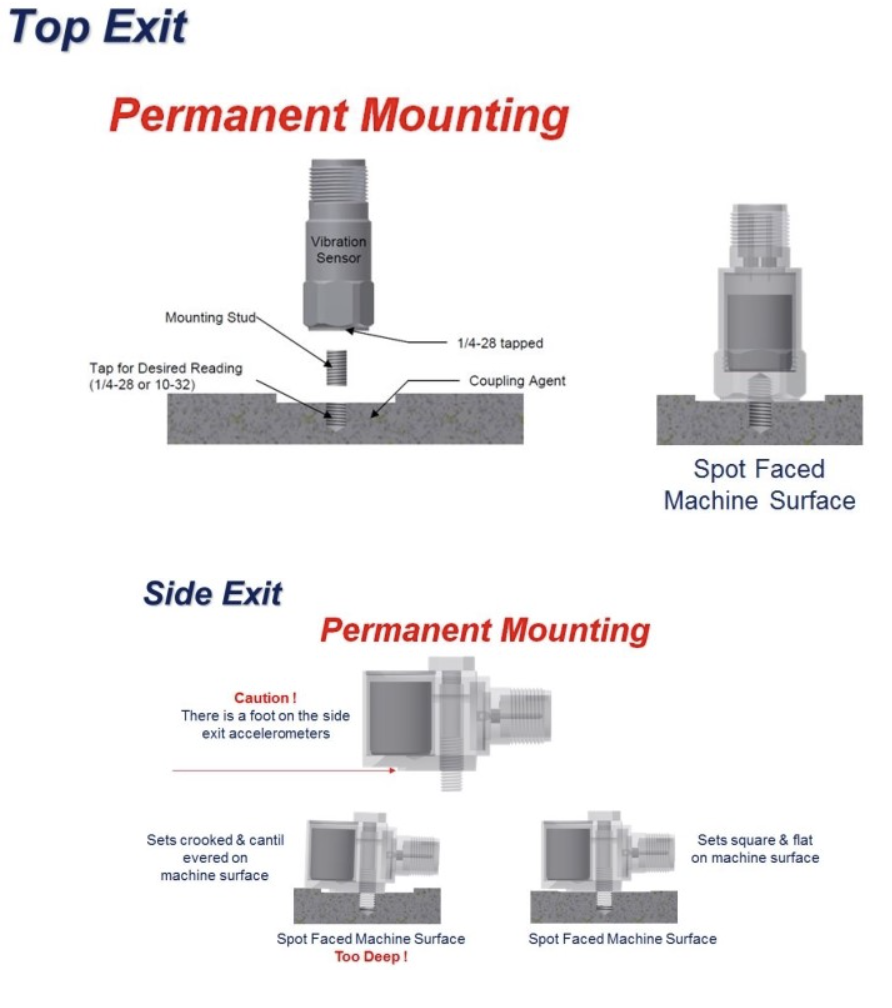 Top Exit

Permanent Mounting

Vibration Sensor

Mounting Stud

1/4-28 tapped

Tap for Desired Reading (1/4-28 or 10-32)

Coupling Agent

Spot Faced Machine Surface

Side Exit

Permanent Mounting

Caution !
There is a foot on the side exit accelerometers

Sets crooked & cantil evered on machine surface

Spot Faced Machine Surface
Too Deep !

Sets square & flat on machine surface

Spot Faced Machine Surface